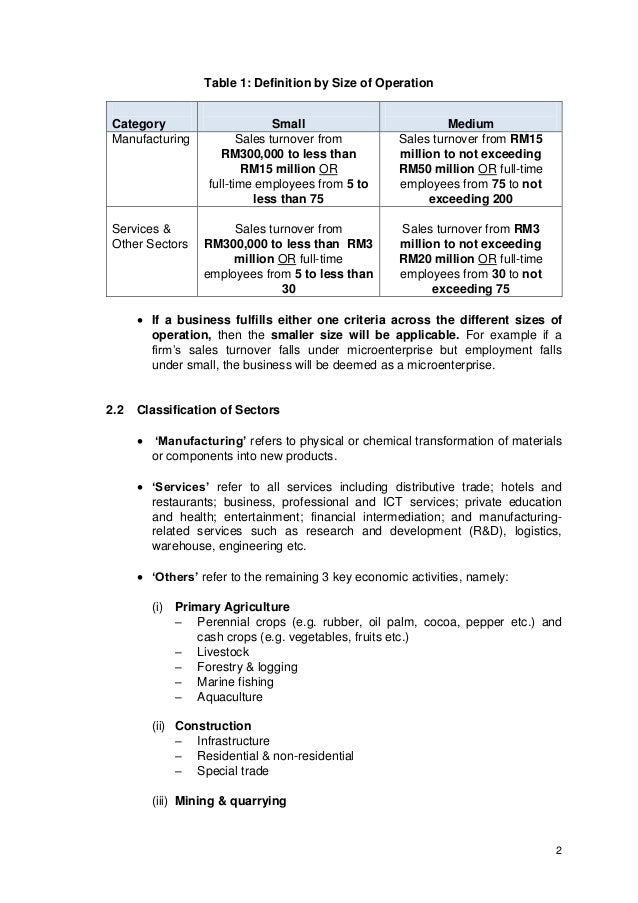 Table 1: Definition by Size of Operation

| Category | Small | Medium |
|---|---|---|
| Manufacturing | Sales turnover from RM300,000 to less than RM15 million OR full-time employees from 5 to less than 75 | Sales turnover from RM15 million to not exceeding RM50 million OR full-time employees from 75 to not exceeding 200 |
| Services & Other Sectors | Sales turnover from RM300,000 to less than RM3 million OR full-time employees from 5 to less than 30 | Sales turnover from RM3 million to not exceeding RM20 million OR full-time employees from 30 to not exceeding 75 |

• If a business fulfills either one criteria across the different sizes of operation, then the smaller size will be applicable. For example if a firm's sales turnover falls under microenterprise but employment falls under small, the business will be deemed as a microenterprise.

2.2 Classification of Sectors

• 'Manufacturing' refers to physical or chemical transformation of materials or components into new products.

• 'Services' refer to all services including distributive trade; hotels and restaurants; business, professional and ICT services; private education and health; entertainment; financial intermediation; and manufacturing-related services such as research and development (R&D), logistics, warehouse, engineering etc.

• 'Others' refer to the remaining 3 key economic activities, namely:

(i) Primary Agriculture
– Perennial crops (e.g. rubber, oil palm, cocoa, pepper etc.) and cash crops (e.g. vegetables, fruits etc.)
– Livestock
– Forestry & logging
– Marine fishing
– Aquaculture

(ii) Construction
– Infrastructure
– Residential & non-residential
– Special trade

(iii) Mining & quarrying

2